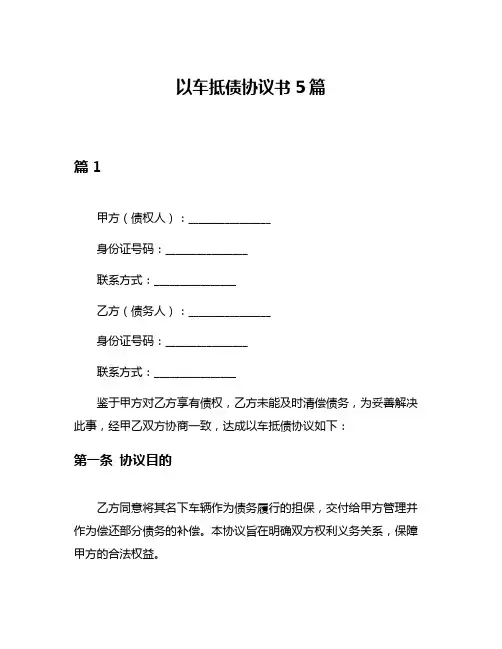 以车抵债协议书 5 篇

篇 1

甲方（债权人）：______________

身份证号码：______________

联系方式：______________

乙方（债务人）：______________

身份证号码：______________

联系方式：______________

鉴于甲方对乙方享有债权，乙方未能及时清偿债务，为妥善解决此事，经甲乙双方协商一致，达成以车抵债协议如下：

第一条 协议目的

乙方同意将其名下车辆作为债务履行的担保，交付给甲方管理并作为偿还部分债务的补偿。本协议旨在明确双方权利义务关系，保障甲方的合法权益。